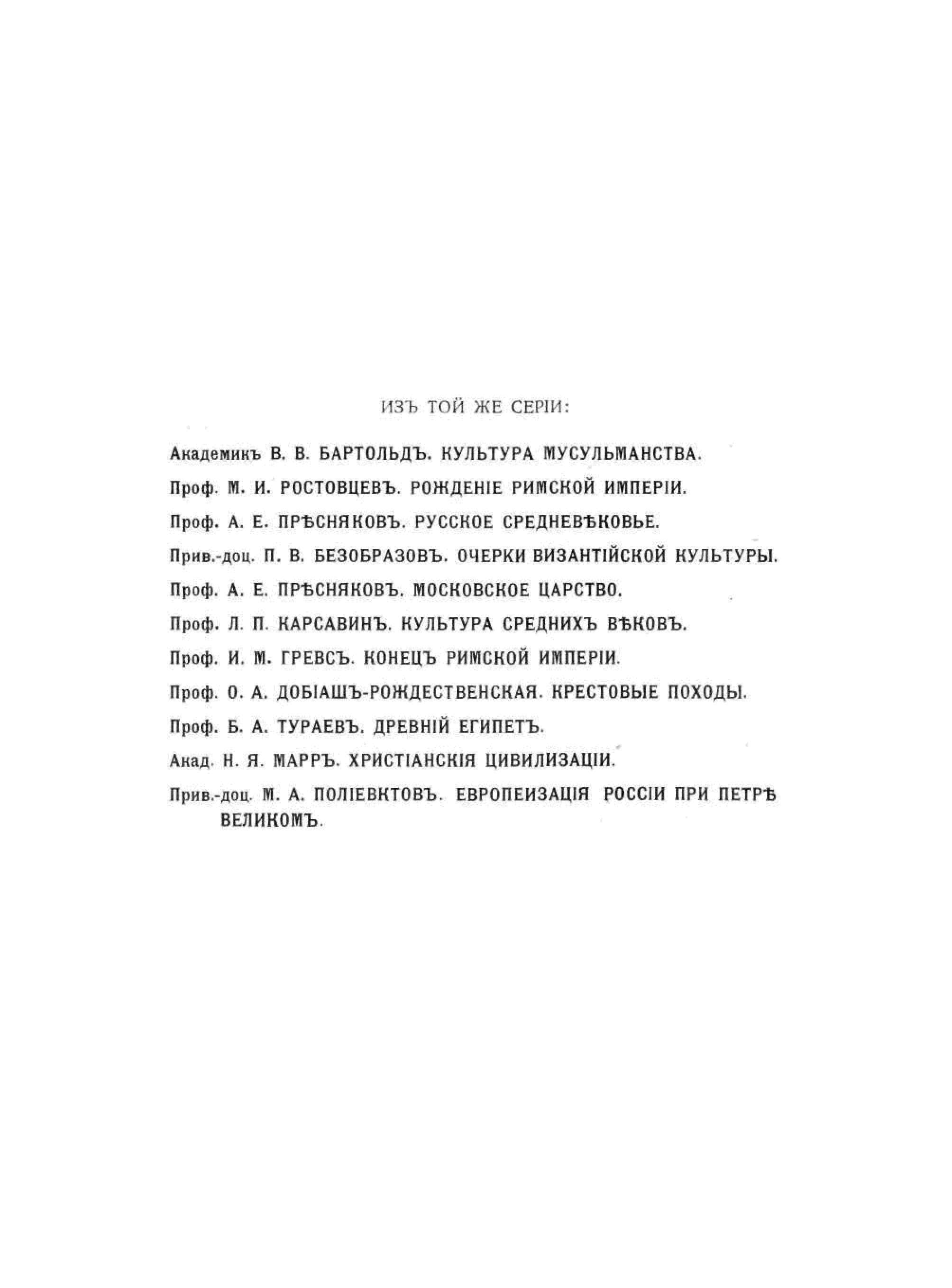 ИЗЪ ТОЙ ЖЕ СЕРІИ:

Академикъ В. В. БАРТОЛЬДЪ. КУЛЬТУРА МУСУЛЬМАНСТВА.

Проф. М. И. РОСТОВЦЕВЪ. РОЖДЕНІЕ РИМСКОЙ ИМПЕРІИ.

Проф. А. Е. ПРѢСНЯКОВЪ. РУССКОЕ СРЕДНЕВѢКОВЬЕ.

Прив.-доц. П. В. БЕЗОБРАЗОВЪ. ОЧЕРКИ ВИЗАНТІЙСКОЙ КУЛЬТУРЫ.

Проф. А. Е. ПРѢСНЯКОВЪ. МОСКОВСКОЕ ЦАРСТВО.

Проф. Л. П. КАРСАВИНЪ. КУЛЬТУРА СРЕДНИХЪ ВѢКОВЪ.

Проф. И. М. ГРЕВСЪ. КОНЕЦЪ РИМСКОЙ ИМПЕРІИ.

Проф. О. А. ДОБІАШЪ-РОЖДЕСТВЕНСКАЯ. КРЕСТОВЫЕ ПОХОДЫ.

Проф. Б. А. ТУРАЕВЪ. ДРЕВНІЙ ЕГИПЕТЪ.

Акад. Н. Я. МАРРЪ. ХРИСТІАНСКІЯ ЦИВИЛИЗАЦІИ.

Прив.-доц. М. А. ПОЛІЕВКТОВЪ. ЕВРОПЕИЗАЦІЯ РОССІИ ПРИ ПЕТРѢ ВЕЛИКОМЪ.